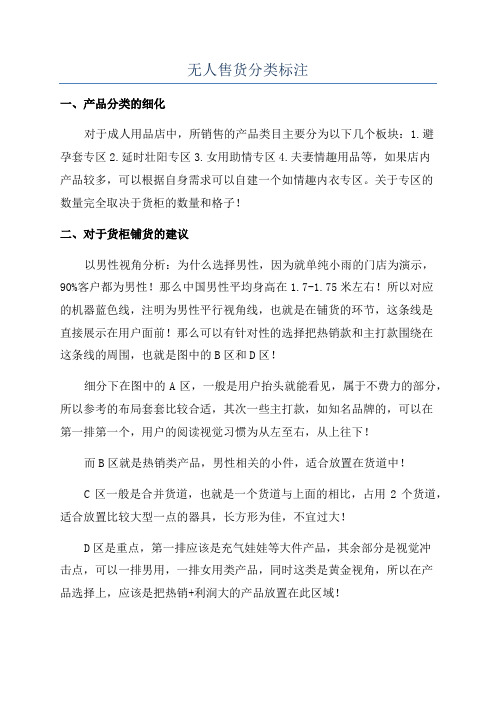 无人售货分类标注

一、产品分类的细化

对于成人用品店中，所销售的产品类目主要分为以下几个板块：1.避孕套专区 2.延时壮阳专区 3.女用助情专区 4.夫妻情趣用品等，如果店内产品较多，可以根据自身需求可以自建一个如情趣内衣专区。关于专区的数量完全取决于货柜的数量和格子！

二、对于货柜铺货的建议

以男性视角分析：为什么选择男性，因为就单纯小雨的门店为演示，90%客户都为男性！那么中国男性平均身高在 1.7-1.75 米左右！所以对应的机器蓝色线，注明为男性平行视角线，也就是在铺货的环节，这条线是直接展示在用户面前！那么可以有针对性的选择把热销款和主打款围绕在这条线的周围，也就是图中的 B 区和 D 区！

细分下在图中的 A 区，一般是用户抬头就能看见，属于不费力的部分，所以参考的布局套套比较合适，其次一些主打款，如知名品牌的，可以在第一排第一个，用户的阅读视觉习惯为从左至右，从上往下！

而 B 区就是热销类产品，男性相关的小件，适合放置在货道中！

C 区一般是合并货道，也就是一个货道与上面的相比，占用 2 个货道，适合放置比较大型一点的器具，长方形为佳，不宜过大！

D 区是重点，第一排应该是充气娃娃等大件产品，其余部分是视觉冲击点，可以一排男用，一排女用类产品，同时这类是黄金视角，所以在产品选择上，应该是把热销+利润大的产品放置在此区域！